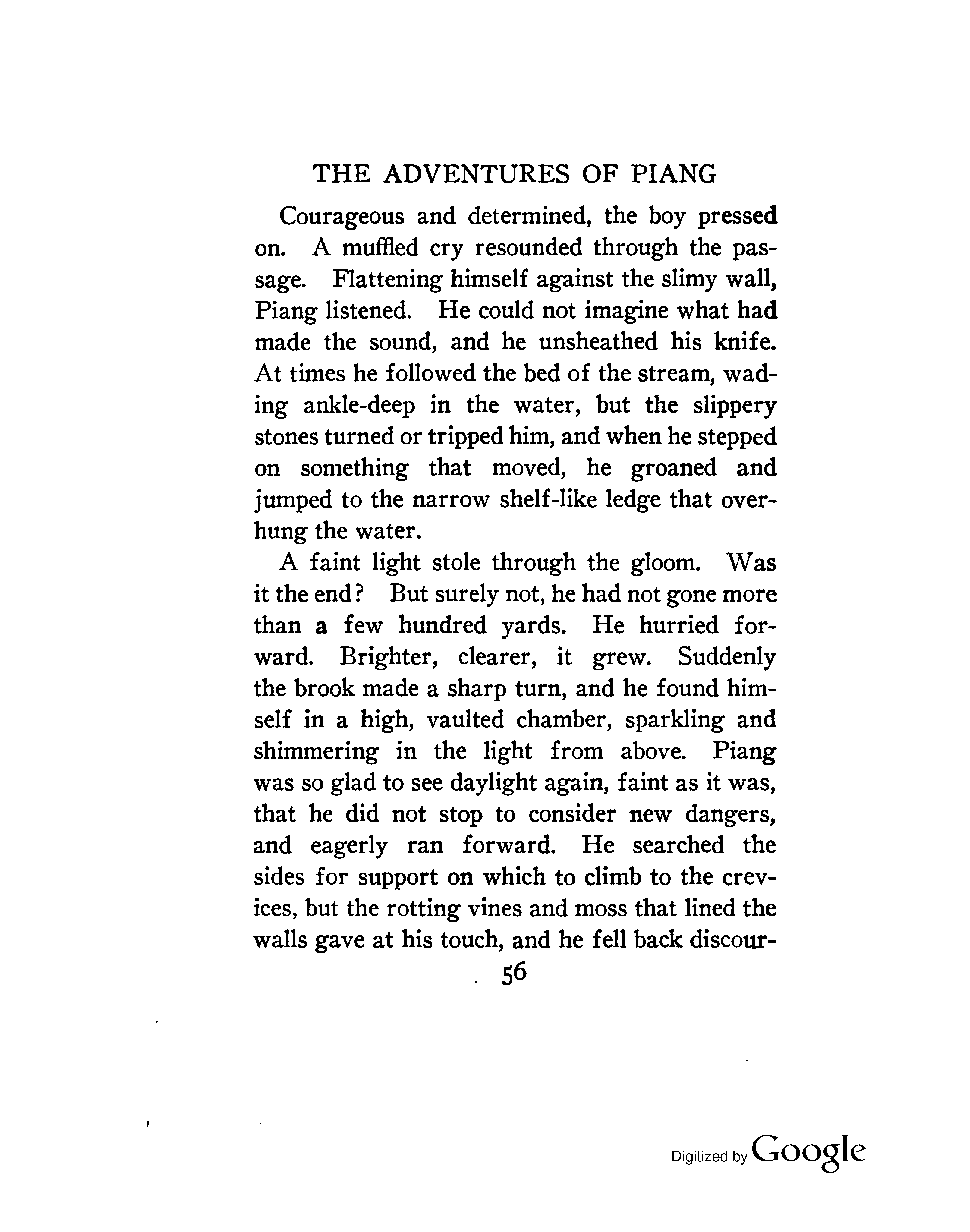 THE ADVENTURES OF PIANG

Courageous and determined, the boy pressed on. A muffled cry resounded through the passage. Flattening himself against the slimy wall, Piang listened. He could not imagine what had made the sound, and he unsheathed his knife. At times he followed the bed of the stream, wading ankle-deep in the water, but the slippery stones turned or tripped him, and when he stepped on something that moved, he groaned and jumped to the narrow shelf-like ledge that overhung the water.

A faint light stole through the gloom. Was it the end? But surely not, he had not gone more than a few hundred yards. He hurried forward. Brighter, clearer, it grew. Suddenly the brook made a sharp turn, and he found himself in a high, vaulted chamber, sparkling and shimmering in the light from above. Piang was so glad to see daylight again, faint as it was, that he did not stop to consider new dangers, and eagerly ran forward. He searched the sides for support on which to climb to the crevices, but the rotting vines and moss that lined the walls gave at his touch, and he fell back discour-

56

Digitized by Google